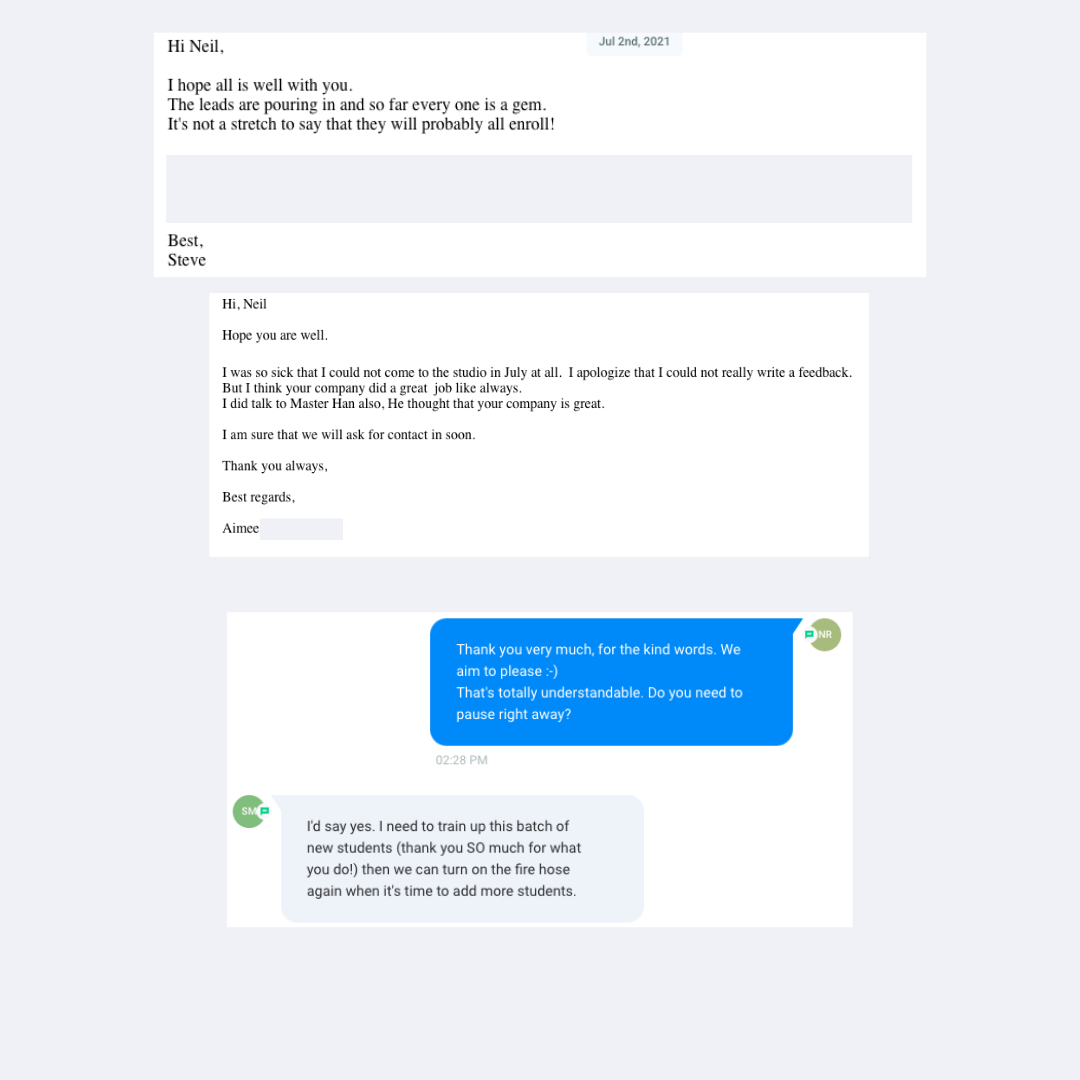 Jul 2nd, 2021

Hi Neil,

I hope all is well with you.
The leads are pouring in and so far every one is a gem.
It's not a stretch to say that they will probably all enroll!

Best,
Steve

Hi, Neil

Hope you are well.

I was so sick that I could not come to the studio in July at all. I apologize that I could not really write a feedback.
But I think your company did a great job like always.
I did talk to Master Han also, He thought that your company is great.

I am sure that we will ask for contact in soon.

Thank you always,

Best regards,

Aimee

NR

Thank you very much, for the kind words. We aim to please :-)
That's totally understandable. Do you need to pause right away?

02:28 PM

SM

I'd say yes. I need to train up this batch of new students (thank you SO much for what you do!) then we can turn on the fire hose again when it's time to add more students.